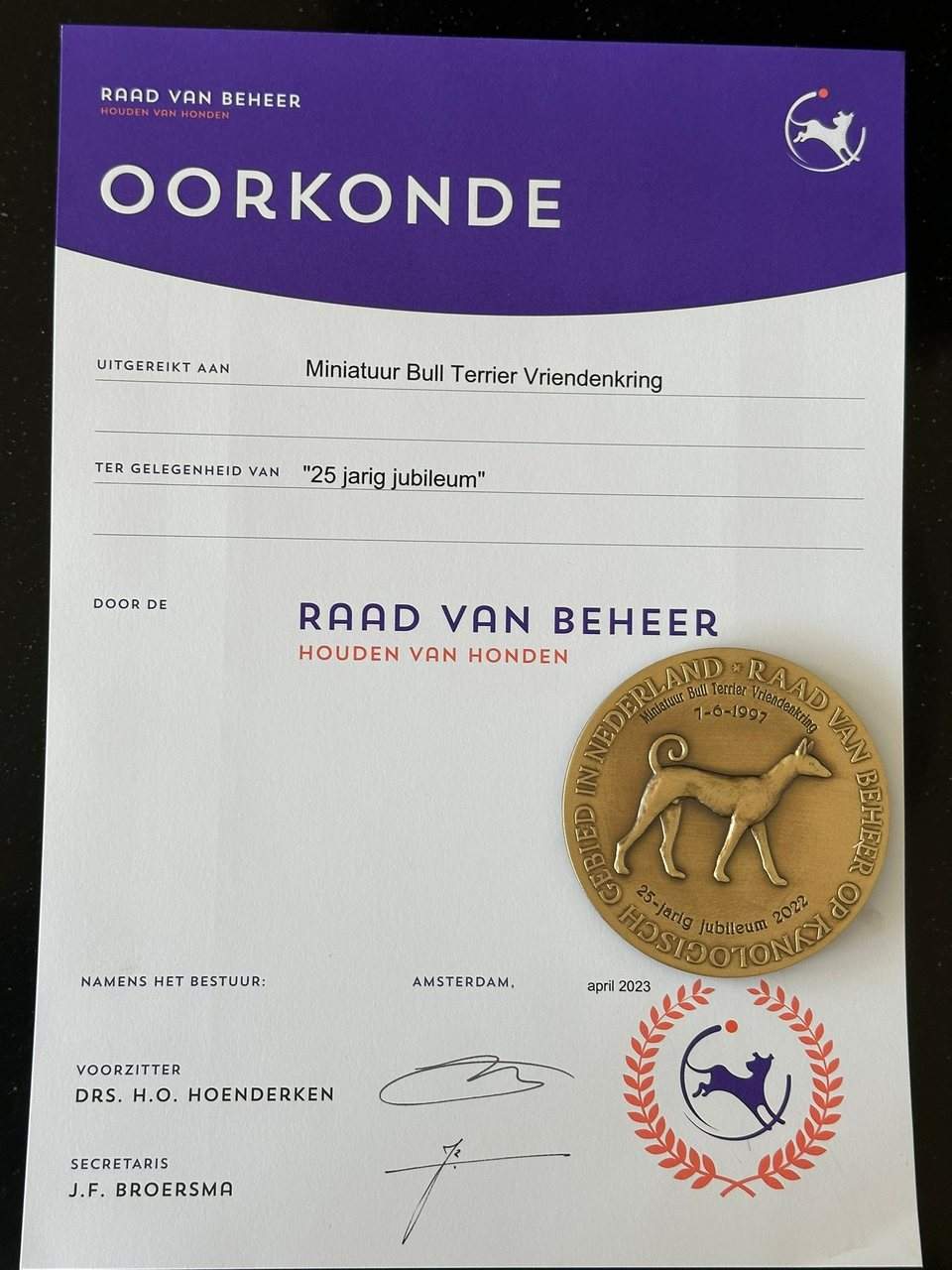 RAAD VAN BEHEER
HOUDEN VAN HONDEN

OORKONDE

UITGEREIKT AAN Miniatuur Bull Terrier Vriendenkring

TER GELEGENHEID VAN "25 jarig jubileum"

DOOR DE RAAD VAN BEHEER
HOUDEN VAN HONDEN

RAAD VAN BEHEER OP KYNOLOGISCH GEBIED IN NEDERLAND
Miniatuur Bull Terrier Vriendenkring
1-6-1997
25-jarig jubileum 2022

NAMENS HET BESTUUR: AMSTERDAM, april 2023

VOORZITTER
DRS. H.O. HOENDERKEN

SECRETARIS
J.F. BROERSMA